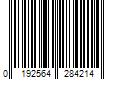 0 192564 284214